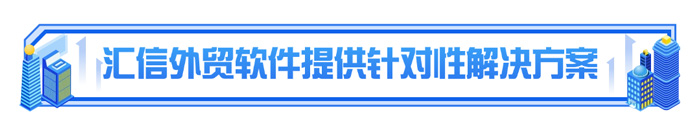 汇信外贸软件提供针对性解决方案